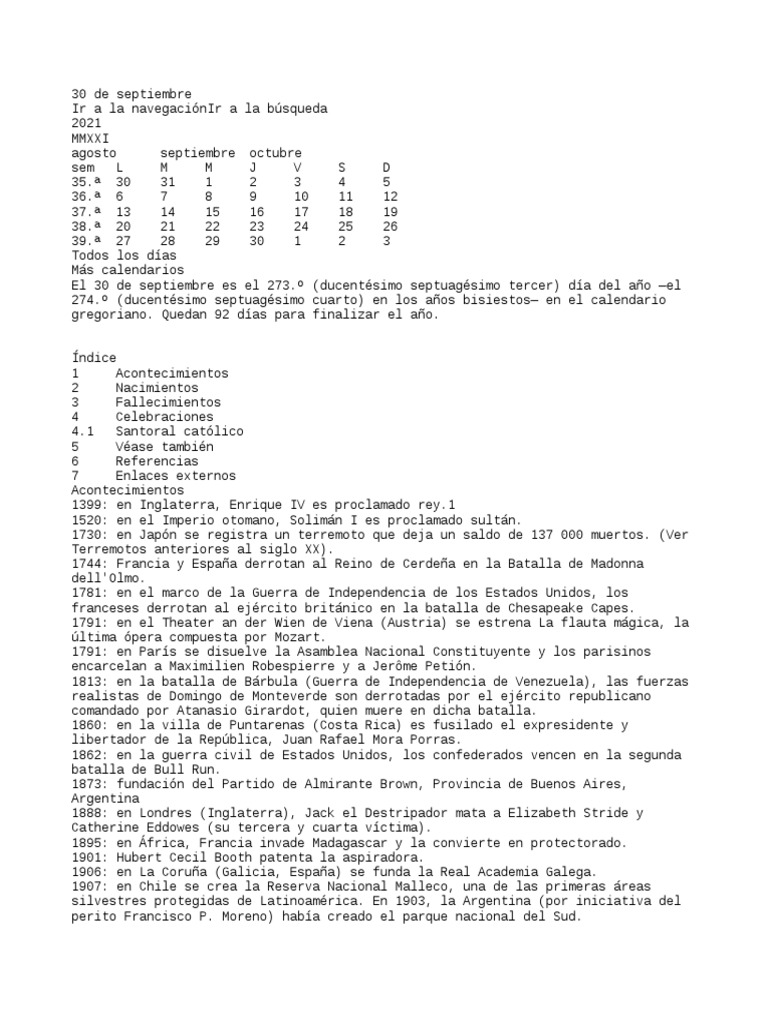 30 de septiembre
Ir a la navegaciónIr a la búsqueda
2021
MMXXI
agosto septiembre octubre

| sem | L | M | M | J | V | S | D |
|---|---|---|---|---|---|---|---|
| 35.ª | 30 | 31 | 1 | 2 | 3 | 4 | 5 |
| 36.ª | 6 | 7 | 8 | 9 | 10 | 11 | 12 |
| 37.ª | 13 | 14 | 15 | 16 | 17 | 18 | 19 |
| 38.ª | 20 | 21 | 22 | 23 | 24 | 25 | 26 |
| 39.ª | 27 | 28 | 29 | 30 | 1 | 2 | 3 |

Todos los días
Más calendarios
El 30 de septiembre es el 273.º (ducentésimo septuagésimo tercer) día del año —el 274.º (ducentésimo septuagésimo cuarto) en los años bisiestos— en el calendario gregoriano. Quedan 92 días para finalizar el año.

Índice
1 Acontecimientos
2 Nacimientos
3 Fallecimientos
4 Celebraciones
4.1 Santoral católico
5 Véase también
6 Referencias
7 Enlaces externos
Acontecimientos
1399: en Inglaterra, Enrique IV es proclamado rey.1
1520: en el Imperio otomano, Solimán I es proclamado sultán.
1730: en Japón se registra un terremoto que deja un saldo de 137 000 muertos. (Ver Terremotos anteriores al siglo XX).
1744: Francia y España derrotan al Reino de Cerdeña en la Batalla de Madonna dell'Olmo.
1781: en el marco de la Guerra de Independencia de los Estados Unidos, los franceses derrotan al ejército británico en la batalla de Chesapeake Capes.
1791: en el Theater an der Wien de Viena (Austria) se estrena La flauta mágica, la última ópera compuesta por Mozart.
1791: en París se disuelve la Asamblea Nacional Constituyente y los parisinos encarcelan a Maximilien Robespierre y a Jerôme Petión.
1813: en la batalla de Bárbula (Guerra de Independencia de Venezuela), las fuerzas realistas de Domingo de Monteverde son derrotadas por el ejército republicano comandado por Atanasio Girardot, quien muere en dicha batalla.
1860: en la villa de Puntarenas (Costa Rica) es fusilado el expresidente y libertador de la República, Juan Rafael Mora Porras.
1862: en la guerra civil de Estados Unidos, los confederados vencen en la segunda batalla de Bull Run.
1873: fundación del Partido de Almirante Brown, Provincia de Buenos Aires, Argentina
1888: en Londres (Inglaterra), Jack el Destripador mata a Elizabeth Stride y Catherine Eddowes (su tercera y cuarta víctima).
1895: en África, Francia invade Madagascar y la convierte en protectorado.
1901: Hubert Cecil Booth patenta la aspiradora.
1906: en La Coruña (Galicia, España) se funda la Real Academia Galega.
1907: en Chile se crea la Reserva Nacional Malleco, una de las primeras áreas silvestres protegidas de Latinoamérica. En 1903, la Argentina (por iniciativa del perito Francisco P. Moreno) había creado el parque nacional del Sud.